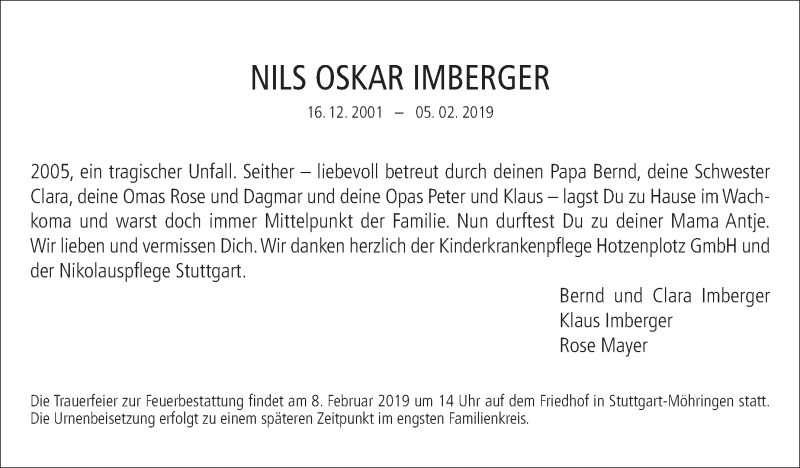 NILS OSKAR IMBERGER

16. 12. 2001 – 05. 02. 2019

2005, ein tragischer Unfall. Seither – liebevoll betreut durch deinen Papa Bernd, deine Schwester Clara, deine Omas Rose und Dagmar und deine Opas Peter und Klaus – lagst Du zu Hause im Wachkoma und warst doch immer Mittelpunkt der Familie. Nun durftest Du zu deiner Mama Antje. Wir lieben und vermissen Dich. Wir danken herzlich der Kinderkrankenpflege Hotzenplotz GmbH und der Nikolauspflege Stuttgart.

Bernd und Clara Imberger
Klaus Imberger
Rose Mayer

Die Trauerfeier zur Feuerbestattung findet am 8. Februar 2019 um 14 Uhr auf dem Friedhof in Stuttgart-Möhringen statt. Die Urnenbeisetzung erfolgt zu einem späteren Zeitpunkt im engsten Familienkreis.